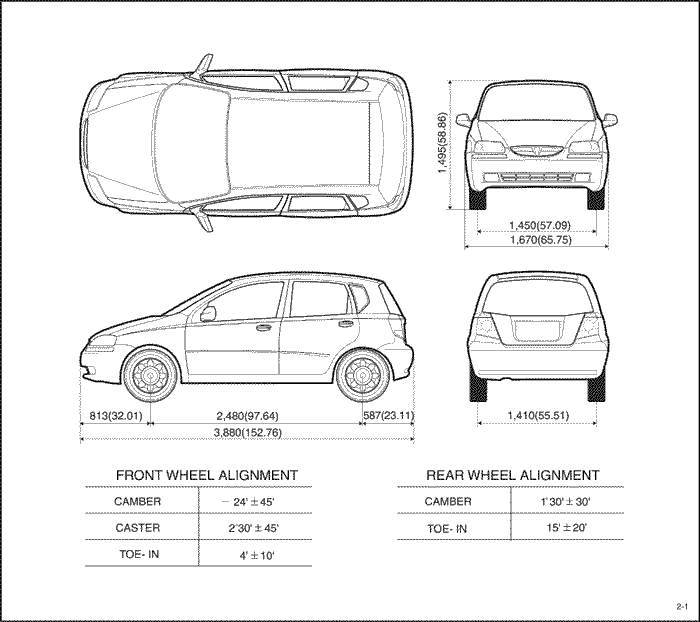 1,495(58.86)

1,450(57.09)
1,670(65.75)

813(32.01)
2,480(97.64)
587(23.11)
3,880(152.76)

1,410(55.51)

FRONT WHEEL ALIGNMENT

| CAMBER | − 24' ± 45' |
|---|---|
| CASTER | 2°30' ± 45' |
| TOE- IN | 4' ± 10' |

REAR WHEEL ALIGNMENT

| CAMBER | 1°30' ± 30' |
|---|---|
| TOE- IN | 15' ± 20' |

2-1